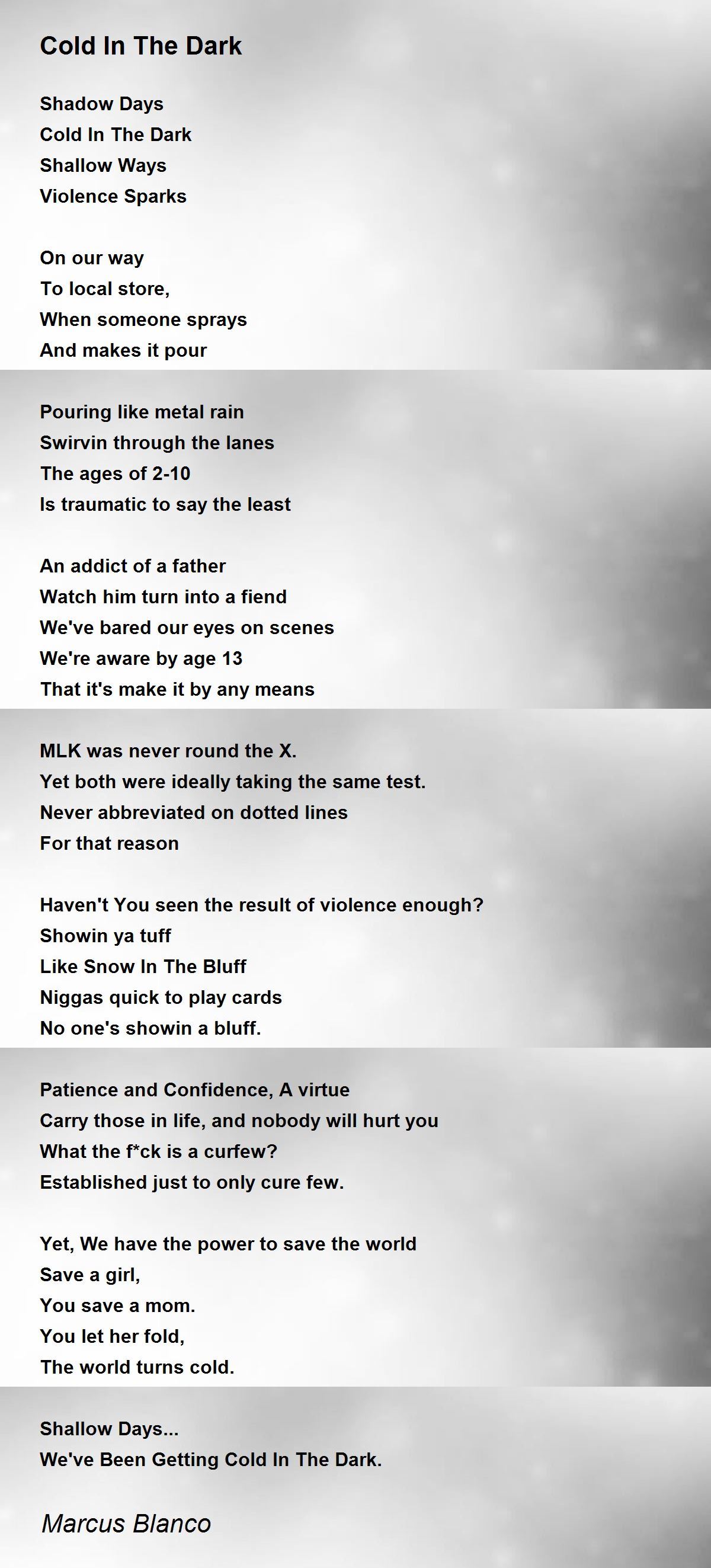 Cold In The Dark

Shadow Days
Cold In The Dark
Shallow Ways
Violence Sparks

On our way
To local store,
When someone sprays
And makes it pour

Pouring like metal rain
Swirvin through the lanes
The ages of 2-10
Is traumatic to say the least

An addict of a father
Watch him turn into a fiend
We've bared our eyes on scenes
We're aware by age 13
That it's make it by any means

MLK was never round the X.
Yet both were ideally taking the same test.
Never abbreviated on dotted lines
For that reason

Haven't You seen the result of violence enough?
Showin ya tuff
Like Snow In The Bluff
Niggas quick to play cards
No one's showin a bluff.

Patience and Confidence, A virtue
Carry those in life, and nobody will hurt you
What the f*ck is a curfew?
Established just to only cure few.

Yet, We have the power to save the world
Save a girl,
You save a mom.
You let her fold,
The world turns cold.

Shallow Days...
We've Been Getting Cold In The Dark.

Marcus Blanco